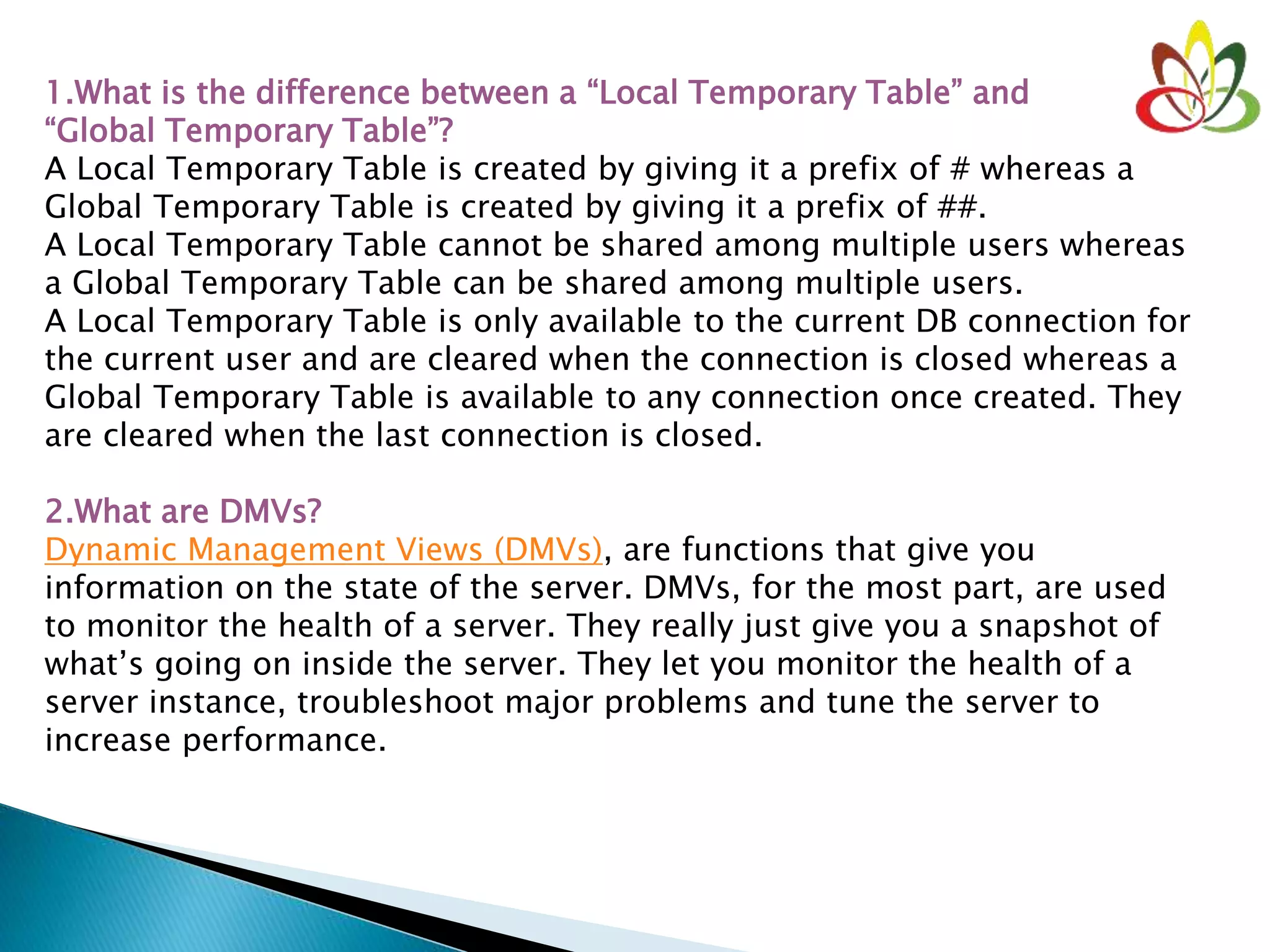 1.What is the difference between a “Local Temporary Table” and “Global Temporary Table”?

A Local Temporary Table is created by giving it a prefix of # whereas a Global Temporary Table is created by giving it a prefix of ##.

A Local Temporary Table cannot be shared among multiple users whereas a Global Temporary Table can be shared among multiple users.

A Local Temporary Table is only available to the current DB connection for the current user and are cleared when the connection is closed whereas a Global Temporary Table is available to any connection once created. They are cleared when the last connection is closed.

2.What are DMVs?

Dynamic Management Views (DMVs), are functions that give you information on the state of the server. DMVs, for the most part, are used to monitor the health of a server. They really just give you a snapshot of what’s going on inside the server. They let you monitor the health of a server instance, troubleshoot major problems and tune the server to increase performance.